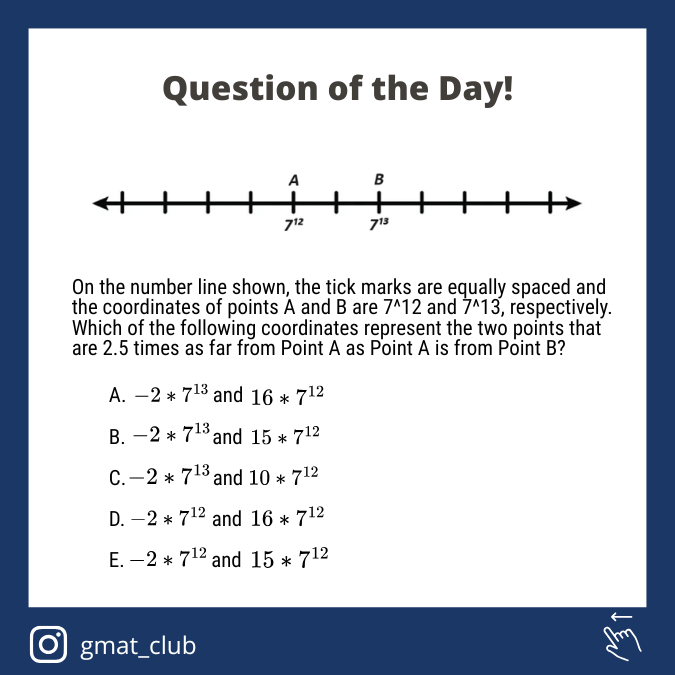 Question of the Day!

A

B

$7^{12}$

$7^{13}$

On the number line shown, the tick marks are equally spaced and the coordinates of points A and B are 7^12 and 7^13, respectively. Which of the following coordinates represent the two points that are 2.5 times as far from Point A as Point A is from Point B?

A. $-2 * 7^{13}$ and $16 * 7^{12}$

B. $-2 * 7^{13}$ and $15 * 7^{12}$

C. $-2 * 7^{13}$ and $10 * 7^{12}$

D. $-2 * 7^{12}$ and $16 * 7^{12}$

E. $-2 * 7^{12}$ and $15 * 7^{12}$

gmat_club